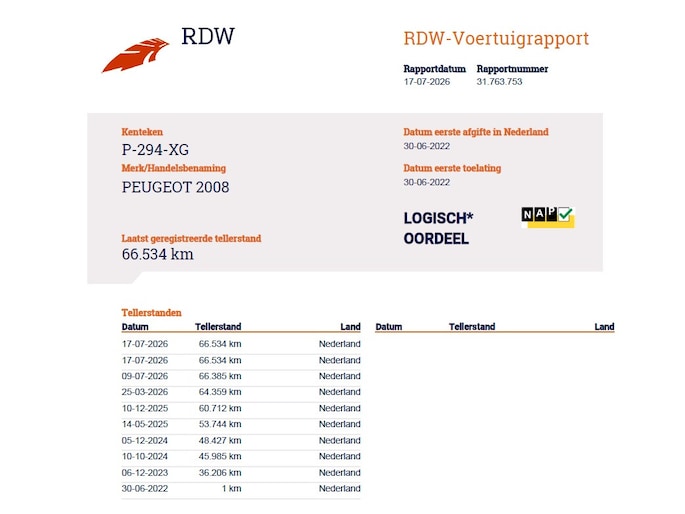 RDW

RDW-Voertuigrapport

Rapportdatum
17-07-2026

Rapportnummer
31.763.753

Kenteken
P-294-XG

Merk/Handelsbenaming
PEUGEOT 2008

Laatst geregistreerde tellerstand
66.534 km

Datum eerste afgifte in Nederland
30-06-2022

Datum eerste toelating
30-06-2022

LOGISCH*
OORDEEL

NAP

Tellerstanden

| Datum | Tellerstand | Land |
|---|---|---|
| 17-07-2026 | 66.534 km | Nederland |
| 17-07-2026 | 66.534 km | Nederland |
| 09-07-2026 | 66.385 km | Nederland |
| 25-03-2026 | 64.359 km | Nederland |
| 10-12-2025 | 60.712 km | Nederland |
| 14-05-2025 | 53.744 km | Nederland |
| 05-12-2024 | 48.427 km | Nederland |
| 10-10-2024 | 45.985 km | Nederland |
| 06-12-2023 | 36.206 km | Nederland |
| 30-06-2022 | 1 km | Nederland |

| Datum | Tellerstand | Land |
|---|---|---|